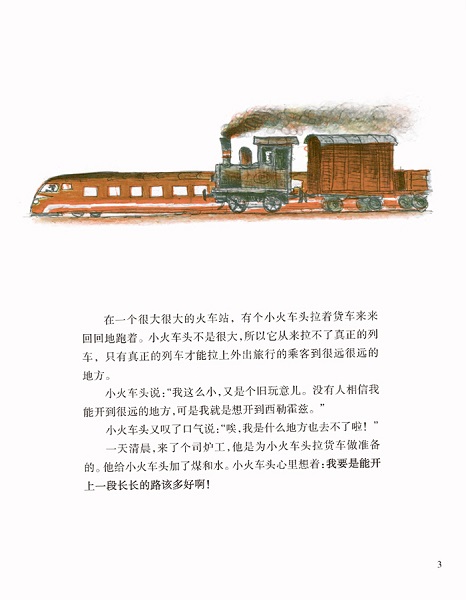 在一个很大很大的火车站，有个小火车头拉着货车来来回回地跑着。小火车头不是很大，所以它从来拉不了真正的列车，只有真正的列车才能拉上外出旅行的乘客到很远很远的地方。

小火车头说：“我这么小，又是个旧玩意儿。没有人相信我能开到很远的地方，可是我就是想开到西勒霍兹。”

小火车头又叹了口气说：“唉，我是什么地方也去不了啦！”

一天清晨，来了个司炉工，他是为小火车头拉货车做准备的。他给小火车头加了煤和水。小火车头心里想着：我要是能开上一段长长的路该多好啊！

3